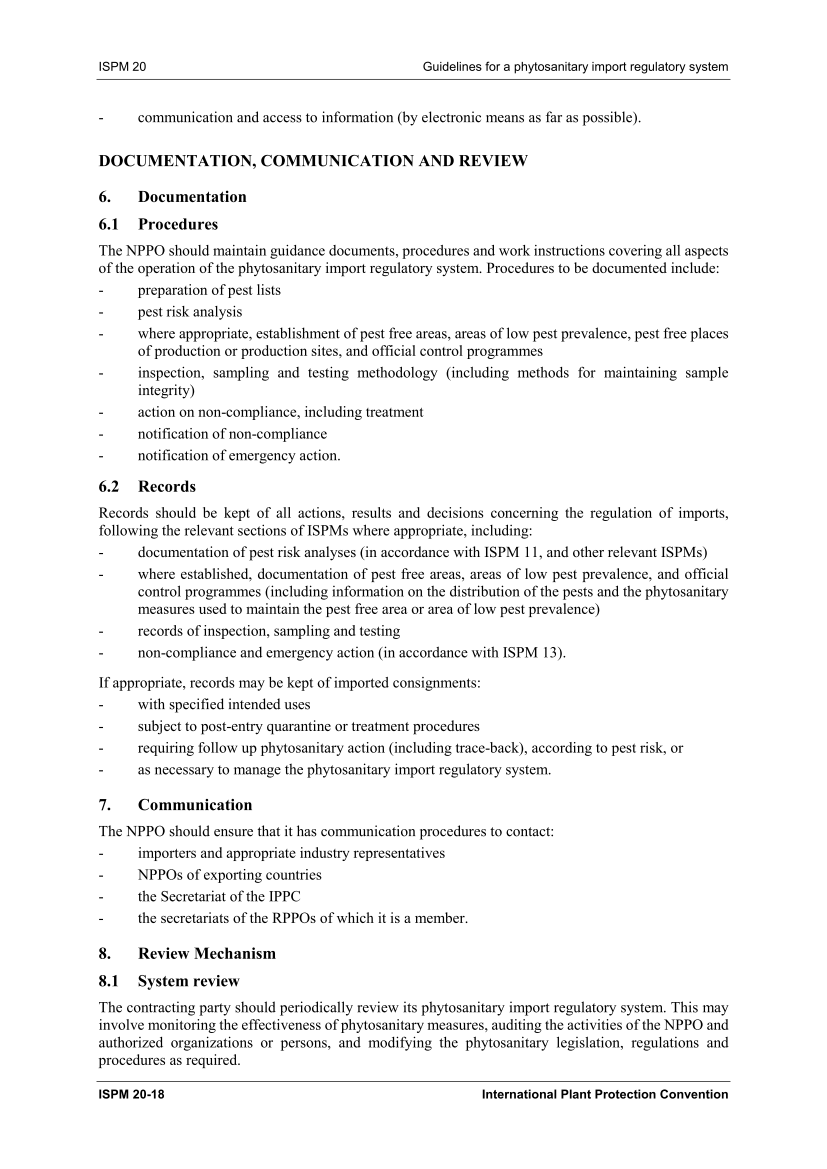 ISPM 20 Guidelines for a phytosanitary import regulatory system

- communication and access to information (by electronic means as far as possible).

DOCUMENTATION, COMMUNICATION AND REVIEW

6. Documentation

6.1 Procedures

The NPPO should maintain guidance documents, procedures and work instructions covering all aspects of the operation of the phytosanitary import regulatory system. Procedures to be documented include:
- preparation of pest lists
- pest risk analysis
- where appropriate, establishment of pest free areas, areas of low pest prevalence, pest free places of production or production sites, and official control programmes
- inspection, sampling and testing methodology (including methods for maintaining sample integrity)
- action on non-compliance, including treatment
- notification of non-compliance
- notification of emergency action.

6.2 Records

Records should be kept of all actions, results and decisions concerning the regulation of imports, following the relevant sections of ISPMs where appropriate, including:
- documentation of pest risk analyses (in accordance with ISPM 11, and other relevant ISPMs)
- where established, documentation of pest free areas, areas of low pest prevalence, and official control programmes (including information on the distribution of the pests and the phytosanitary measures used to maintain the pest free area or area of low pest prevalence)
- records of inspection, sampling and testing
- non-compliance and emergency action (in accordance with ISPM 13).

If appropriate, records may be kept of imported consignments:
- with specified intended uses
- subject to post-entry quarantine or treatment procedures
- requiring follow up phytosanitary action (including trace-back), according to pest risk, or
- as necessary to manage the phytosanitary import regulatory system.

7. Communication

The NPPO should ensure that it has communication procedures to contact:
- importers and appropriate industry representatives
- NPPOs of exporting countries
- the Secretariat of the IPPC
- the secretariats of the RPPOs of which it is a member.

8. Review Mechanism

8.1 System review

The contracting party should periodically review its phytosanitary import regulatory system. This may involve monitoring the effectiveness of phytosanitary measures, auditing the activities of the NPPO and authorized organizations or persons, and modifying the phytosanitary legislation, regulations and procedures as required.

ISPM 20-18 International Plant Protection Convention